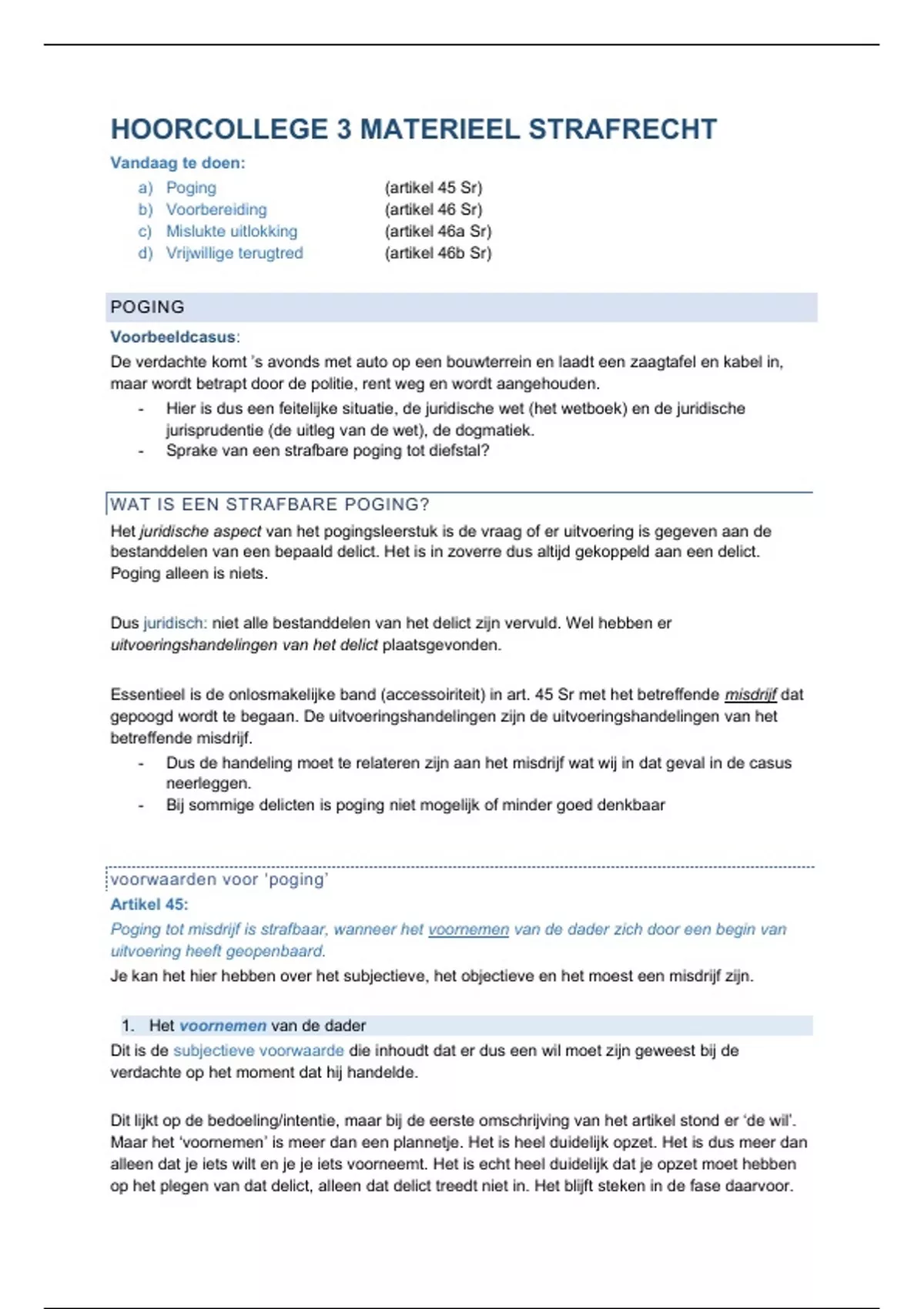 HOORCOLLEGE 3 MATERIEEL STRAFRECHT

Vandaag te doen:

a) Poging (artikel 45 Sr)
b) Voorbereiding (artikel 46 Sr)
c) Mislukte uitlokking (artikel 46a Sr)
d) Vrijwillige terugtred (artikel 46b Sr)

POGING

Voorbeeldcasus:

De verdachte komt 's avonds met auto op een bouwterrein en laadt een zaagtafel en kabel in, maar wordt betrapt door de politie, rent weg en wordt aangehouden.

- Hier is dus een feitelijke situatie, de juridische wet (het wetboek) en de juridische jurisprudentie (de uitleg van de wet), de dogmatiek.
- Sprake van een strafbare poging tot diefstal?

WAT IS EEN STRAFBARE POGING?

Het juridische aspect van het pogingsleerstuk is de vraag of er uitvoering is gegeven aan de bestanddelen van een bepaald delict. Het is in zoverre dus altijd gekoppeld aan een delict. Poging alleen is niets.

Dus juridisch: niet alle bestanddelen van het delict zijn vervuld. Wel hebben er uitvoeringshandelingen van het delict plaatsgevonden.

Essentieel is de onlosmakelijke band (accessoiriteit) in art. 45 Sr met het betreffende misdrijf dat gepoogd wordt te begaan. De uitvoeringshandelingen zijn de uitvoeringshandelingen van het betreffende misdrijf.

- Dus de handeling moet te relateren zijn aan het misdrijf wat wij in dat geval in de casus neerleggen.
- Bij sommige delicten is poging niet mogelijk of minder goed denkbaar

voorwaarden voor 'poging'

Artikel 45:

Poging tot misdrijf is strafbaar, wanneer het voornemen van de dader zich door een begin van uitvoering heeft geopenbaard.

Je kan het hier hebben over het subjectieve, het objectieve en het moest een misdrijf zijn.

1. Het voornemen van de dader

Dit is de subjectieve voorwaarde die inhoudt dat er dus een wil moet zijn geweest bij de verdachte op het moment dat hij handelde.

Dit lijkt op de bedoeling/intentie, maar bij de eerste omschrijving van het artikel stond er 'de wil'. Maar het 'voornemen' is meer dan een plannetje. Het is heel duidelijk opzet. Het is dus meer dan alleen dat je iets wilt en je je iets voorneemt. Het is echt heel duidelijk dat je opzet moet hebben op het plegen van dat delict, alleen dat delict treedt niet in. Het blijft steken in de fase daarvoor.